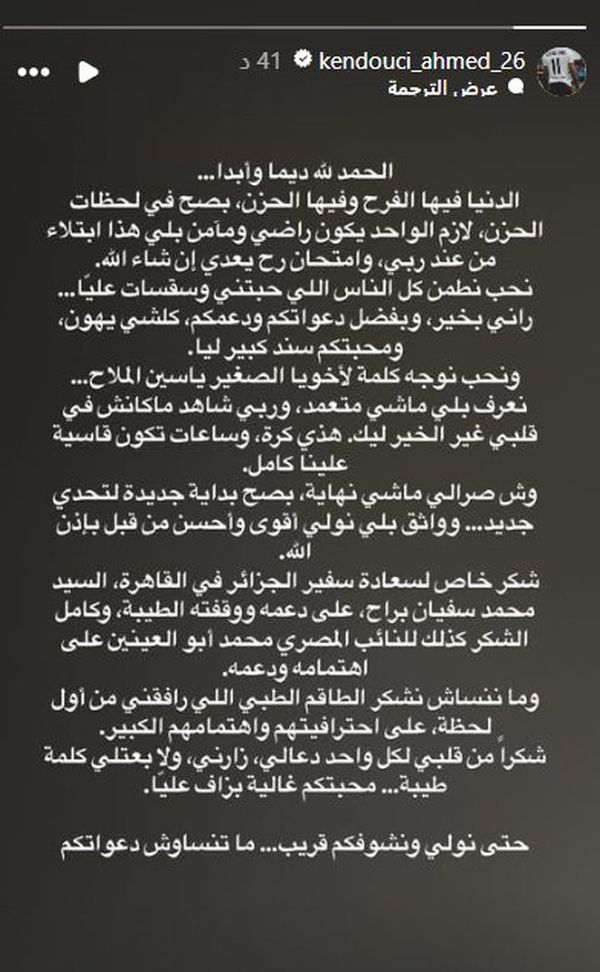 kendouci_ahmed_26 41 د
عرض الترجمة

الحمد لله ديما وأبدا...
الدنيا فيها الفرح وفيها الحزن، بصح في لحظات الحزن، لازم الواحد يكون راضي ومآمن بلي هذا ابتلاء من عند ربي، وامتحان رح يعدي إن شاء الله.
نحب نطمن كل الناس اللي حبتني وسقسات عليّا...
راني بخير، وبفضل دعواتكم ودعمكم، كلشي يهون، ومحبتكم سند كبير ليا.
ونحب نوجه كلمة لأخويا الصغير ياسين الملاح...
نعرف بلي ماشي متعمد، وربي شاهد ماكانش في قلبي غير الخير ليك. هذي كرة، وساعات تكون قاسية علينا كامل.
وش صرالي ماشي نهاية، بصح بداية جديدة لتحدي جديد... وواثق بلي نولي أقوى وأحسن من قبل بإذن الله.
شكر خاص لسعادة سفير الجزائر في القاهرة، السيد محمد سفيان براح، على دعمه ووقفته الطيبة، وكامل الشكر كذلك للنائب المصري محمد أبو العينين على اهتمامه ودعمه.
وما ننساش نشكر الطاقم الطبي اللي رافقني من أول لحظة، على احترافيتهم واهتمامهم الكبير.
شكراً من قلبي لكل واحد دعالي، زارني، ولا بعتلي كلمة طيبة... محبتكم غالية بزاف عليّا.

حتى نولي ونشوفكم قريب... ما تنساوش دعواتكم